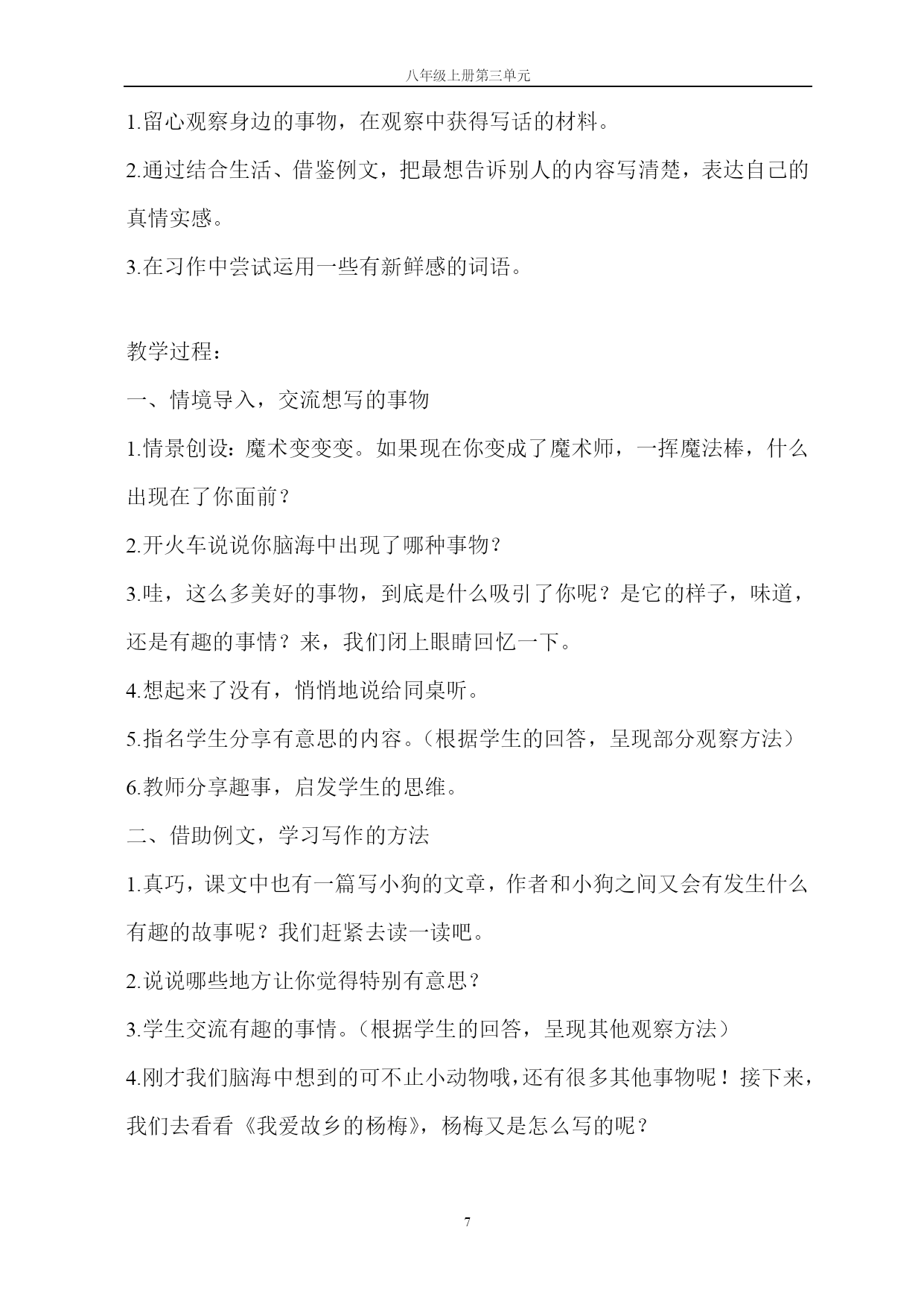 八年级上册第三单元

1.留心观察身边的事物，在观察中获得写话的材料。

2.通过结合生活、借鉴例文，把最想告诉别人的内容写清楚，表达自己的真情实感。

3.在习作中尝试运用一些有新鲜感的词语。

教学过程：

一、情境导入，交流想写的事物

1.情景创设：魔术变变变。如果现在你变成了魔术师，一挥魔法棒，什么出现在了你面前？

2.开火车说说你脑海中出现了哪种事物？

3.哇，这么多美好的事物，到底是什么吸引了你呢？是它的样子，味道，还是有趣的事情？来，我们闭上眼睛回忆一下。

4.想起来了没有，悄悄地说给同桌听。

5.指名学生分享有意思的内容。（根据学生的回答，呈现部分观察方法）

6.教师分享趣事，启发学生的思维。

二、借助例文，学习写作的方法

1.真巧，课文中也有一篇写小狗的文章，作者和小狗之间又会有发生什么有趣的故事呢？我们赶紧去读一读吧。

2.说说哪些地方让你觉得特别有意思？

3.学生交流有趣的事情。（根据学生的回答，呈现其他观察方法）

4.刚才我们脑海中想到的可不止小动物哦，还有很多其他事物呢！接下来，我们去看看《我爱故乡的杨梅》，杨梅又是怎么写的呢？

7